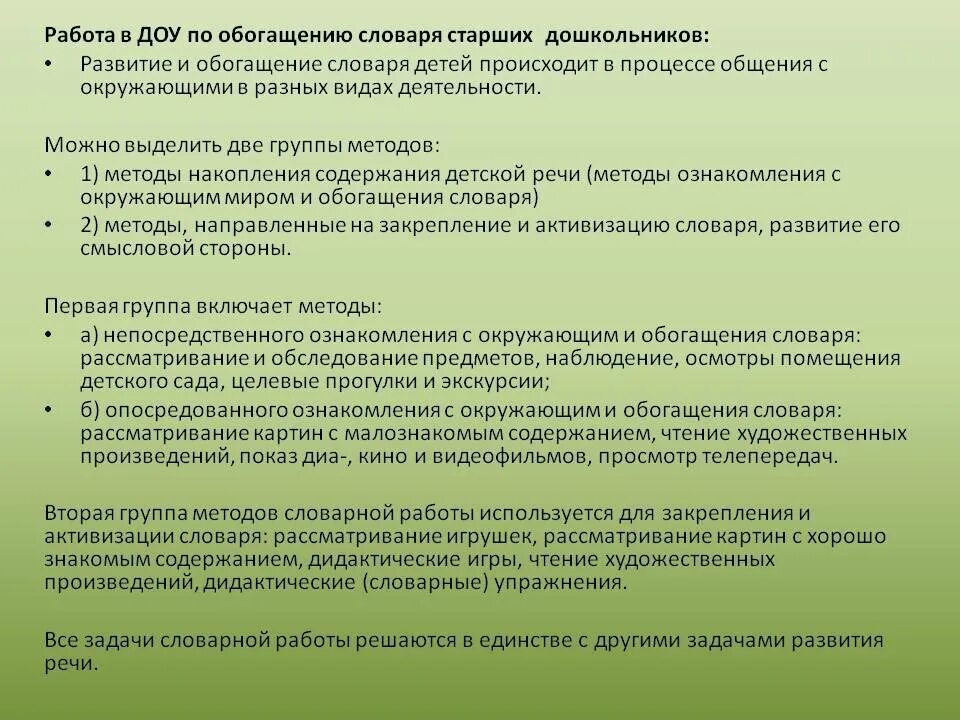 Работа в ДОУ по обогащению словаря старших дошкольников:

• Развитие и обогащение словаря детей происходит в процессе общения с окружающими в разных видах деятельности.

Можно выделить две группы методов:

• 1) методы накопления содержания детской речи (методы ознакомления с окружающим миром и обогащения словаря)

• 2) методы, направленные на закрепление и активизацию словаря, развитие его смысловой стороны.

Первая группа включает методы:

• а) непосредственного ознакомления с окружающим и обогащения словаря: рассматривание и обследование предметов, наблюдение, осмотры помещения детского сада, целевые прогулки и экскурсии;

• б) опосредованного ознакомления с окружающим и обогащения словаря: рассматривание картин с малознакомым содержанием, чтение художественных произведений, показ диа-, кино и видеофильмов, просмотр телепередач.

Вторая группа методов словарной работы используется для закрепления и активизации словаря: рассматривание игрушек, рассматривание картин с хорошо знакомым содержанием, дидактические игры, чтение художественных произведений, дидактические (словарные) упражнения.

Все задачи словарной работы решаются в единстве с другими задачами развития речи.